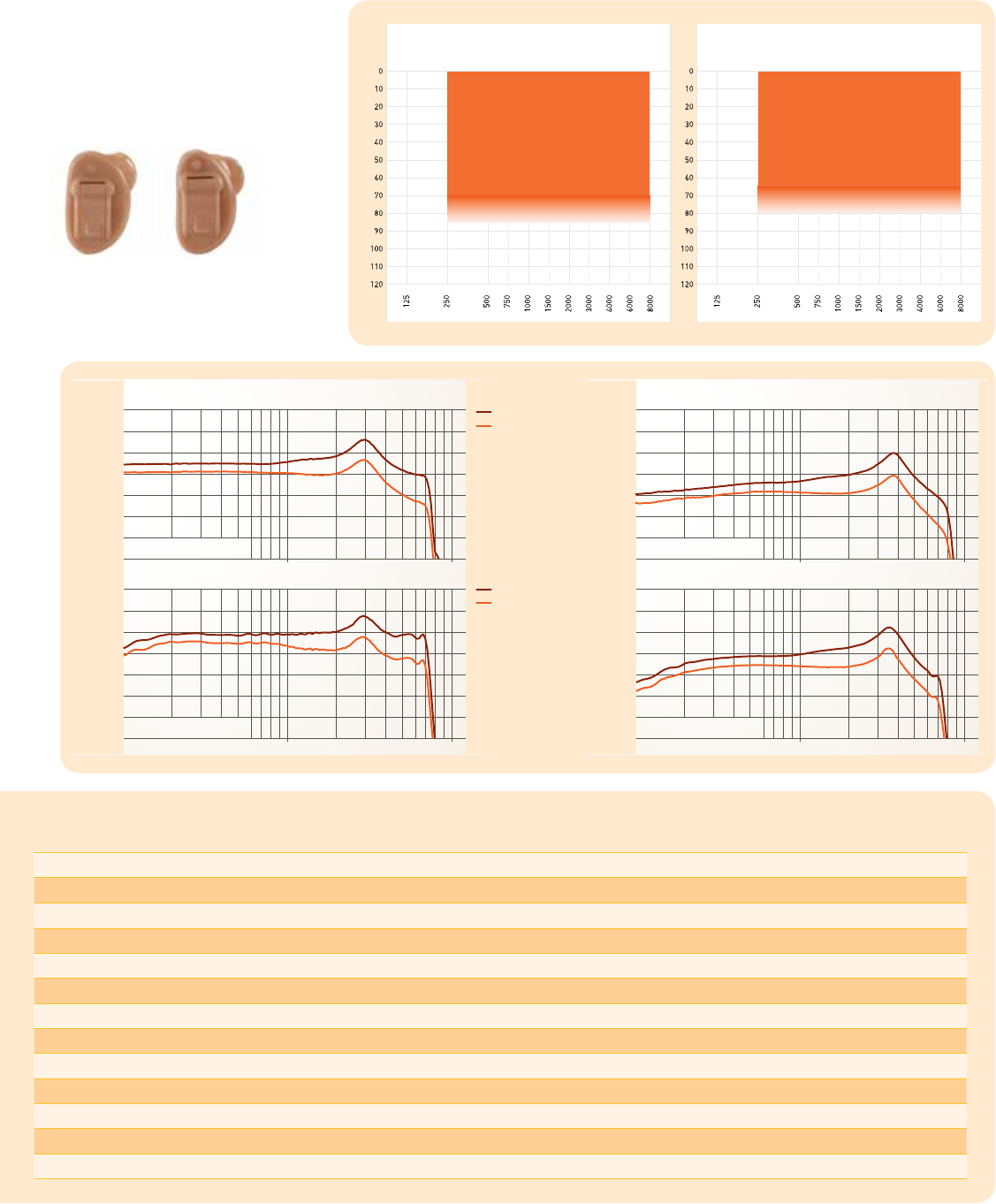 0
10
20
30
40
50
60
70
80
90
100
110
120

125
250
500
750
1000
1500
2000
3000
4000
6000
8000

0
10
20
30
40
50
60
70
80
90
100
110
120

125
250
500
750
1000
1500
2000
3000
4000
6000
8000